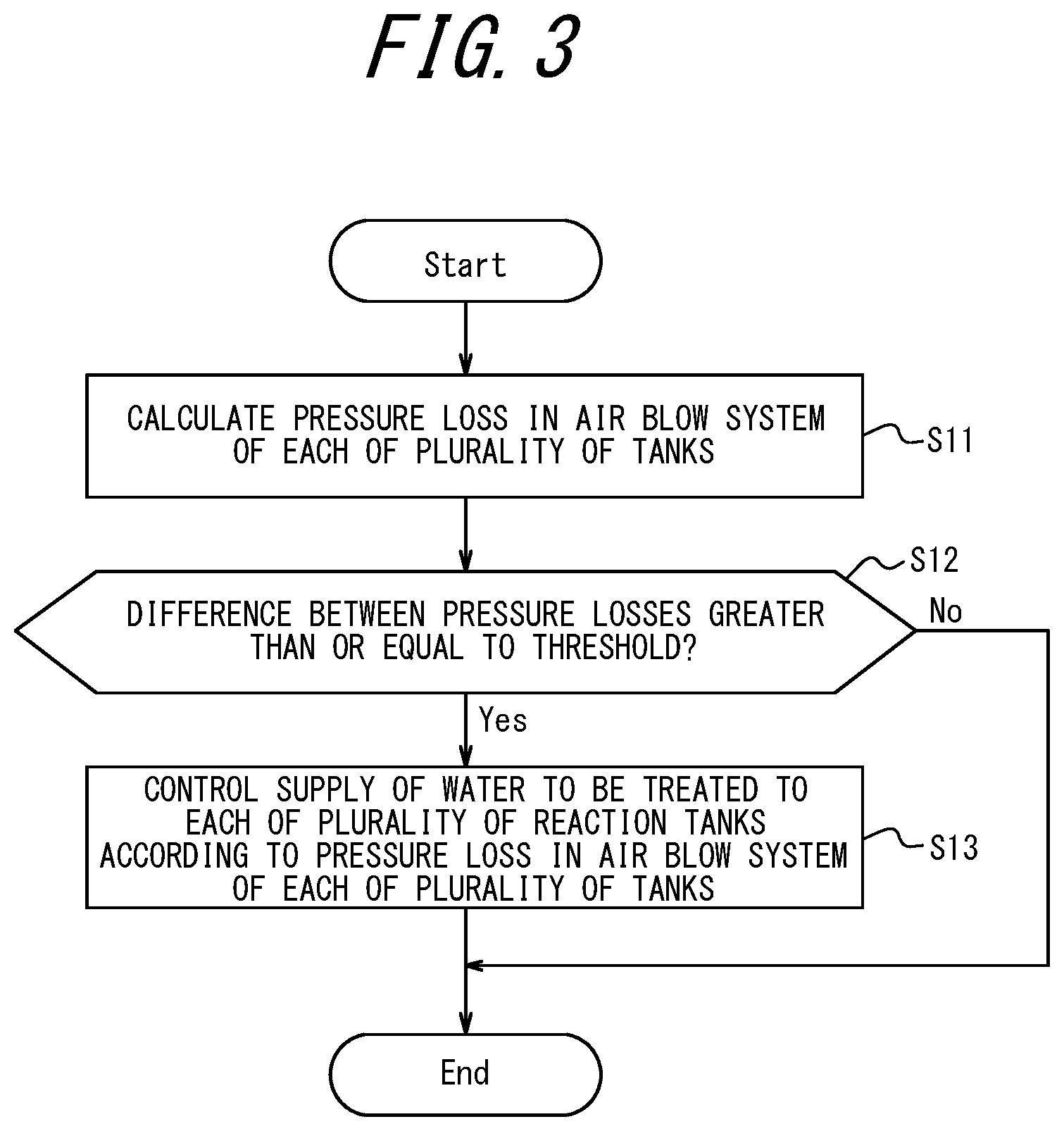 FIG. 3

Start

CALCULATE PRESSURE LOSS IN AIR BLOW SYSTEM OF EACH OF PLURALITY OF TANKS

S11

S12

DIFFERENCE BETWEEN PRESSURE LOSSES GREATER THAN OR EQUAL TO THRESHOLD?

No

Yes

CONTROL SUPPLY OF WATER TO BE TREATED TO EACH OF PLURALITY OF REACTION TANKS ACCORDING TO PRESSURE LOSS IN AIR BLOW SYSTEM OF EACH OF PLURALITY OF TANKS

S13

End